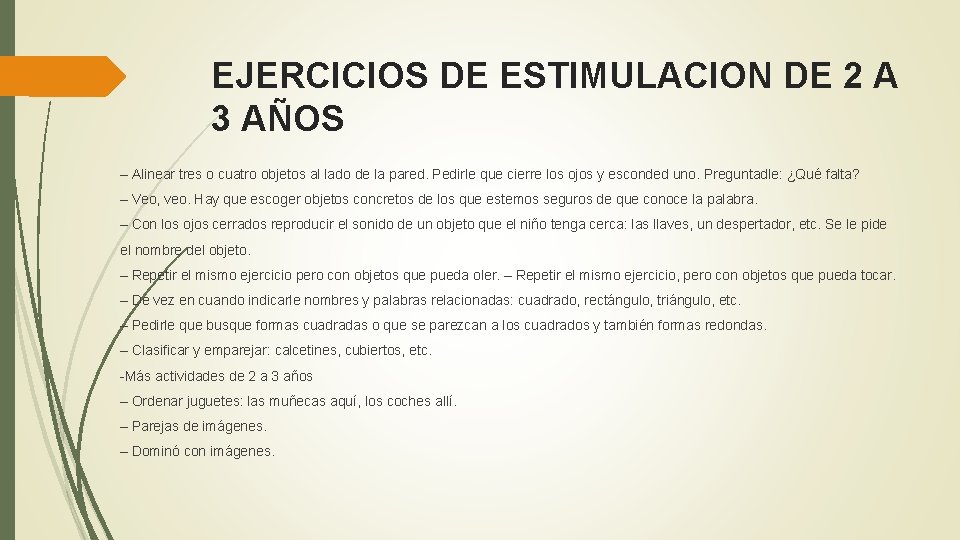 EJERCICIOS DE ESTIMULACION DE 2 A 3 AÑOS

– Alinear tres o cuatro objetos al lado de la pared. Pedirle que cierre los ojos y esconded uno. Preguntadle: ¿Qué falta?

– Veo, veo. Hay que escoger objetos concretos de los que estemos seguros de que conoce la palabra.

– Con los ojos cerrados reproducir el sonido de un objeto que el niño tenga cerca: las llaves, un despertador, etc. Se le pide el nombre del objeto.

– Repetir el mismo ejercicio pero con objetos que pueda oler. – Repetir el mismo ejercicio, pero con objetos que pueda tocar.

– De vez en cuando indicarle nombres y palabras relacionadas: cuadrado, rectángulo, triángulo, etc.

– Pedirle que busque formas cuadradas o que se parezcan a los cuadrados y también formas redondas.

– Clasificar y emparejar: calcetines, cubiertos, etc.

-Más actividades de 2 a 3 años

– Ordenar juguetes: las muñecas aquí, los coches allí.

– Parejas de imágenes.

– Dominó con imágenes.